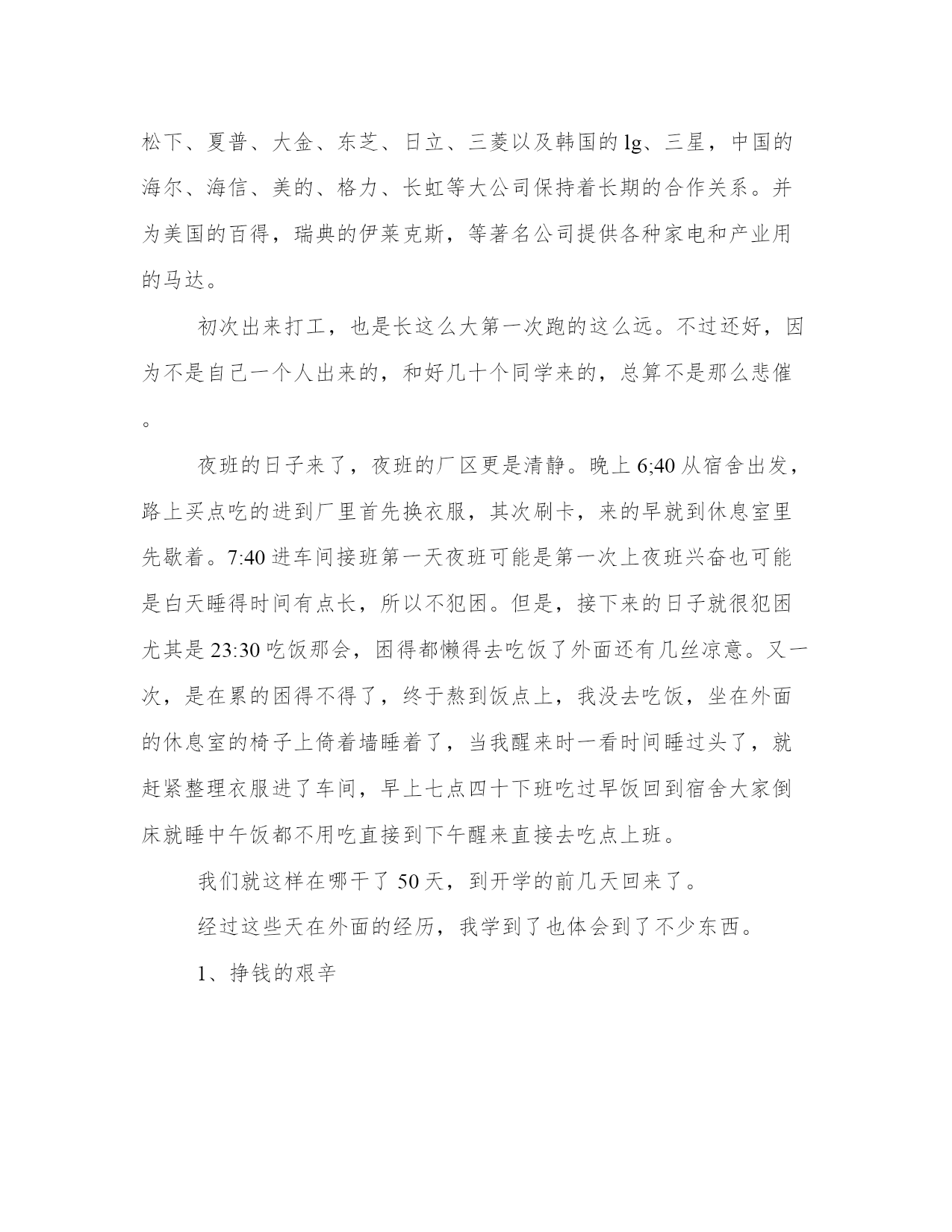 松下、夏普、大金、东芝、日立、三菱以及韩国的lg、三星，中国的海尔、海信、美的、格力、长虹等大公司保持着长期的合作关系。并为美国的百得，瑞典的伊莱克斯，等著名公司提供各种家电和产业用的马达。

初次出来打工，也是长这么大第一次跑的这么远。不过还好，因为不是自己一个人出来的，和好几十个同学来的，总算不是那么悲催。

夜班的日子来了，夜班的厂区更是清静。晚上6;40从宿舍出发，路上买点吃的进到厂里首先换衣服，其次刷卡，来的早就到休息室里先歇着。7:40进车间接班第一天夜班可能是第一次上夜班兴奋也可能是白天睡得时间有点长，所以不犯困。但是，接下来的日子就很犯困尤其是23:30吃饭那会，困得都懒得去吃饭了外面还有几丝凉意。又一次，是在累的困得不得了，终于熬到饭点上，我没去吃饭，坐在外面的休息室的椅子上倚着墙睡着了，当我醒来时一看时间睡过头了，就赶紧整理衣服进了车间，早上七点四十下班吃过早饭回到宿舍大家倒床就睡中午饭都不用吃直接到下午醒来直接去吃点上班。

我们就这样在哪干了50天，到开学的前几天回来了。

经过这些天在外面的经历，我学到了也体会到了不少东西。

1、挣钱的艰辛